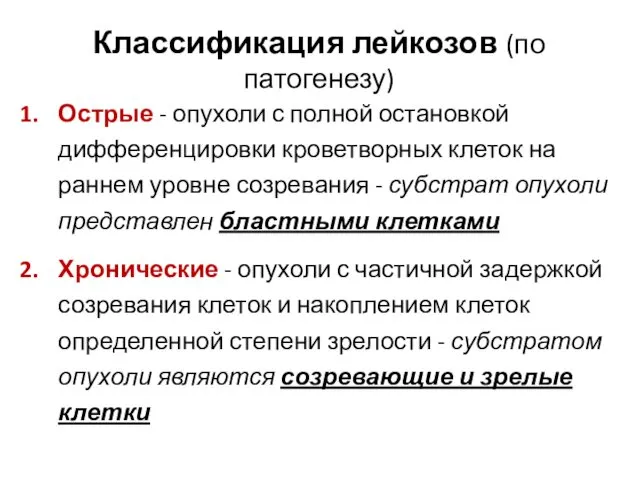 Классификация лейкозов (по патогенезу)

1. Острые - опухоли с полной остановкой дифференцировки кроветворных клеток на раннем уровне созревания - субстрат опухоли представлен бластными клетками

2. Хронические - опухоли с частичной задержкой созревания клеток и накоплением клеток определенной степени зрелости - субстратом опухоли являются созревающие и зрелые клетки